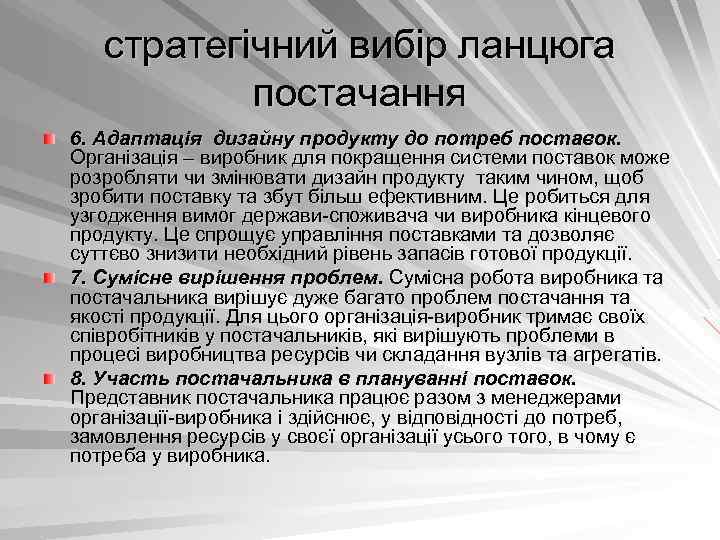 стратегічний вибір ланцюга постачання

6. Адаптація дизайну продукту до потреб поставок. Організація – виробник для покращення системи поставок може розробляти чи змінювати дизайн продукту таким чином, щоб зробити поставку та збут більш ефективним. Це робиться для узгодження вимог держави-споживача чи виробника кінцевого продукту. Це спрощує управління поставками та дозволяє суттєво знизити необхідний рівень запасів готової продукції.

7. Сумісне вирішення проблем. Сумісна робота виробника та постачальника вирішує дуже багато проблем постачання та якості продукції. Для цього організація-виробник тримає своїх співробітників у постачальників, які вирішують проблеми в процесі виробництва ресурсів чи складання вузлів та агрегатів.

8. Участь постачальника в плануванні поставок. Представник постачальника працює разом з менеджерами організації-виробника і здійснює, у відповідності до потреб, замовлення ресурсів у своєї організації усього того, в чому є потреба у виробника.